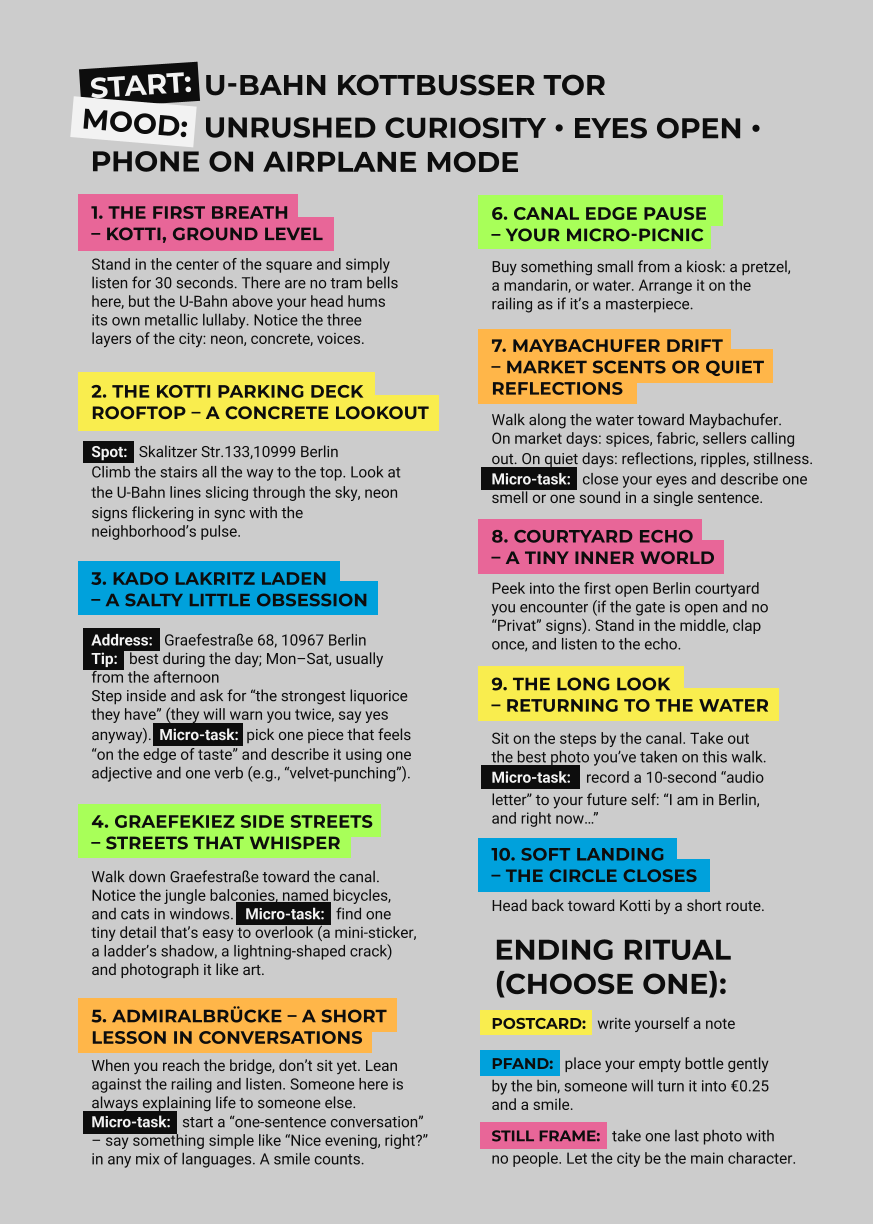 START: U-BAHN KOTTBUSSER TOR
MOOD: UNRUSHED CURIOSITY • EYES OPEN • PHONE ON AIRPLANE MODE

1. THE FIRST BREATH – KOTTI, GROUND LEVEL

Stand in the center of the square and simply listen for 30 seconds. There are no tram bells here, but the U-Bahn above your head hums its own metallic lullaby. Notice the three layers of the city: neon, concrete, voices.

2. THE KOTTI PARKING DECK ROOFTOP – A CONCRETE LOOKOUT

Spot: Skalitzer Str.133,10999 Berlin
Climb the stairs all the way to the top. Look at the U-Bahn lines slicing through the sky, neon signs flickering in sync with the neighborhood's pulse.

3. KADO LAKRITZ LADEN – A SALTY LITTLE OBSESSION

Address: Graefestraße 68, 10967 Berlin
Tip: best during the day; Mon–Sat, usually from the afternoon
Step inside and ask for "the strongest liquorice they have" (they will warn you twice, say yes anyway). Micro-task: pick one piece that feels "on the edge of taste" and describe it using one adjective and one verb (e.g., "velvet-punching").

4. GRAEFEKIEZ SIDE STREETS – STREETS THAT WHISPER

Walk down Graefestraße toward the canal. Notice the jungle balconies, named bicycles, and cats in windows. Micro-task: find one tiny detail that's easy to overlook (a mini-sticker, a ladder's shadow, a lightning-shaped crack) and photograph it like art.

5. ADMIRALBRÜCKE – A SHORT LESSON IN CONVERSATIONS

When you reach the bridge, don't sit yet. Lean against the railing and listen. Someone here is always explaining life to someone else.
Micro-task: start a "one-sentence conversation" – say something simple like "Nice evening, right?" in any mix of languages. A smile counts.

6. CANAL EDGE PAUSE – YOUR MICRO-PICNIC

Buy something small from a kiosk: a pretzel, a mandarin, or water. Arrange it on the railing as if it's a masterpiece.

7. MAYBACHUFER DRIFT – MARKET SCENTS OR QUIET REFLECTIONS

Walk along the water toward Maybachufer. On market days: spices, fabric, sellers calling out. On quiet days: reflections, ripples, stillness.
Micro-task: close your eyes and describe one smell or one sound in a single sentence.

8. COURTYARD ECHO – A TINY INNER WORLD

Peek into the first open Berlin courtyard you encounter (if the gate is open and no "Privat" signs). Stand in the middle, clap once, and listen to the echo.

9. THE LONG LOOK – RETURNING TO THE WATER

Sit on the steps by the canal. Take out the best photo you've taken on this walk.
Micro-task: record a 10-second "audio letter" to your future self: "I am in Berlin, and right now…"

10. SOFT LANDING – THE CIRCLE CLOSES

Head back toward Kotti by a short route.

ENDING RITUAL (CHOOSE ONE):

POSTCARD: write yourself a note

PFAND: place your empty bottle gently by the bin, someone will turn it into €0.25 and a smile.

STILL FRAME: take one last photo with no people. Let the city be the main character.